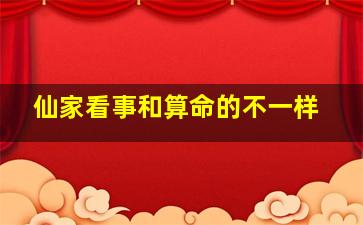 仙家看事和算命的不一样